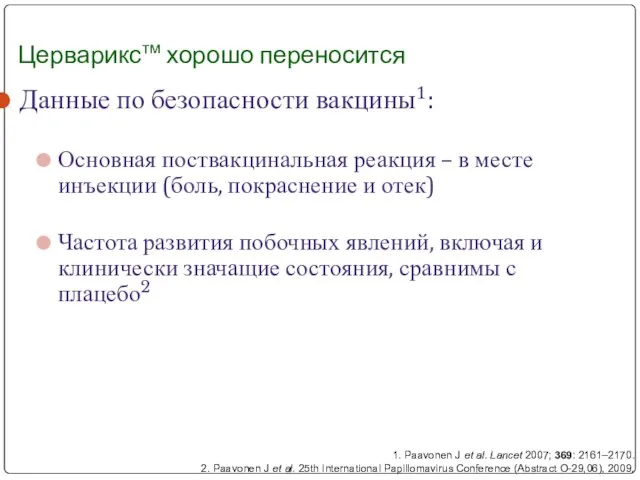 Церварикс™ хорошо переносится

Данные по безопасности вакцины$^1$:

Основная поствакцинальная реакция – в месте инъекции (боль, покраснение и отек)

Частота развития побочных явлений, включая и клинически значащие состояния, сравнимы с плацебо$^2$

1. Paavonen J et al. Lancet 2007; 369: 2161–2170.
2. Paavonen J et al. 25th International Papillomavirus Conference (Abstract O-29,06), 2009.